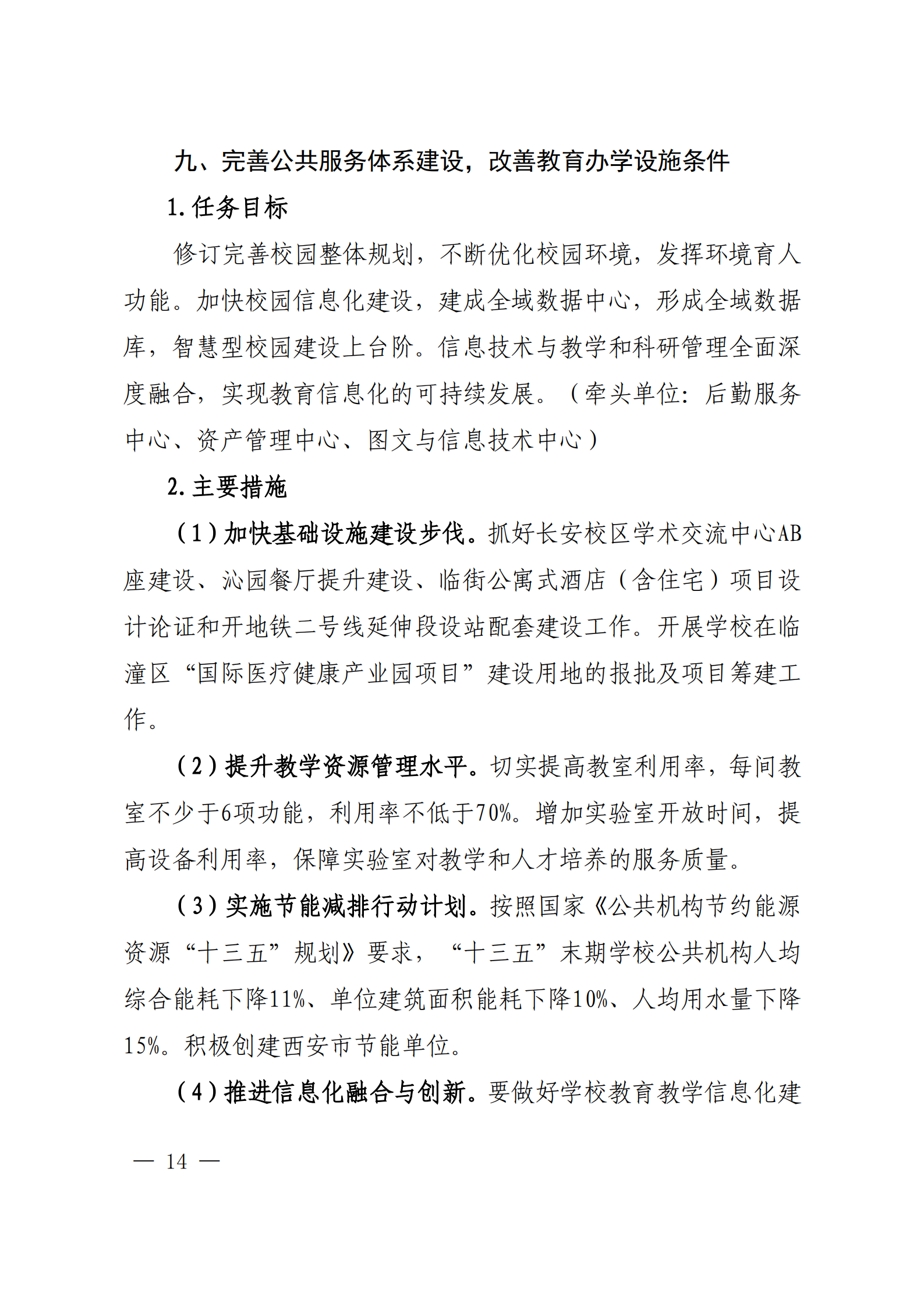 九、完善公共服务体系建设，改善教育办学设施条件

1. 任务目标

修订完善校园整体规划，不断优化校园环境，发挥环境育人功能。加快校园信息化建设，建成全域数据中心，形成全域数据库，智慧型校园建设上台阶。信息技术与教学和科研管理全面深度融合，实现教育信息化的可持续发展。（牵头单位：后勤服务中心、资产管理中心、图文与信息技术中心）

2. 主要措施

（1）加快基础设施建设步伐。抓好长安校区学术交流中心AB座建设、沁园餐厅提升建设、临街公寓式酒店（含住宅）项目设计论证和开地铁二号线延伸段设站配套建设工作。开展学校在临潼区“国际医疗健康产业园项目”建设用地的报批及项目筹建工作。

（2）提升教学资源管理水平。切实提高教室利用率，每间教室不少于6项功能，利用率不低于70%。增加实验室开放时间，提高设备利用率，保障实验室对教学和人才培养的服务质量。

（3）实施节能减排行动计划。按照国家《公共机构节约能源资源“十三五”规划》要求，“十三五”末期学校公共机构人均综合能耗下降11%、单位建筑面积能耗下降10%、人均用水量下降15%。积极创建西安市节能单位。

（4）推进信息化融合与创新。要做好学校教育教学信息化建

— 14 —